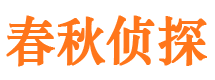 春秋侦探